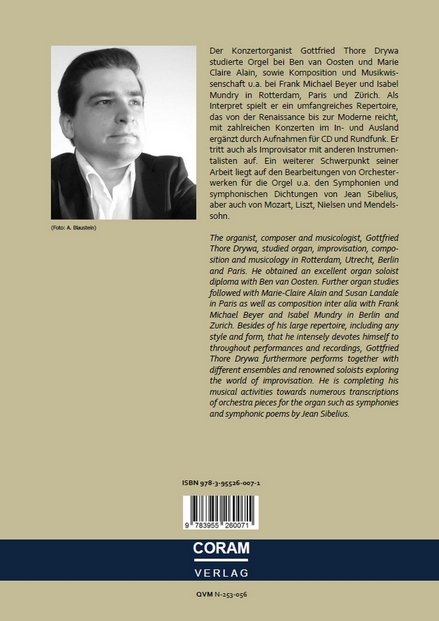 (Foto: A. Blaustein)

Der Konzertorganist Gottfried Thore Drywa studierte Orgel bei Ben van Oosten und Marie Claire Alain, sowie Komposition und Musikwissenschaft u.a. bei Frank Michael Beyer und Isabel Mundry in Rotterdam, Paris und Zürich. Als Interpret spielt er ein umfangreiches Repertoire, das von der Renaissance bis zur Moderne reicht, mit zahlreichen Konzerten im In- und Ausland ergänzt durch Aufnahmen für CD und Rundfunk. Er tritt auch als Improvisator mit anderen Instrumentalisten auf. Ein weiterer Schwerpunkt seiner Arbeit liegt auf den Bearbeitungen von Orchesterwerken für die Orgel u.a. den Symphonien und symphonischen Dichtungen von Jean Sibelius, aber auch von Mozart, Liszt, Nielsen und Mendelssohn.

The organist, composer and musicologist, Gottfried Thore Drywa, studied organ, improvisation, composition and musicology in Rotterdam, Utrecht, Berlin and Paris. He obtained an excellent organ soloist diploma with Ben van Oosten. Further organ studies followed with Marie-Claire Alain and Susan Landale in Paris as well as composition inter alia with Frank Michael Beyer and Isabel Mundry in Berlin and Zurich. Besides of his large repertoire, including any style and form, that he intensely devotes himself to throughout performances and recordings, Gottfried Thore Drywa furthermore performs together with different ensembles and renowned soloists exploring the world of improvisation. He is completing his musical activities towards numerous transcriptions of orchestra pieces for the organ such as symphonies and symphonic poems by Jean Sibelius.

ISBN 978-3-95526-007-1

9 783955 260071

CORAM
VERLAG

QVM N-253-056